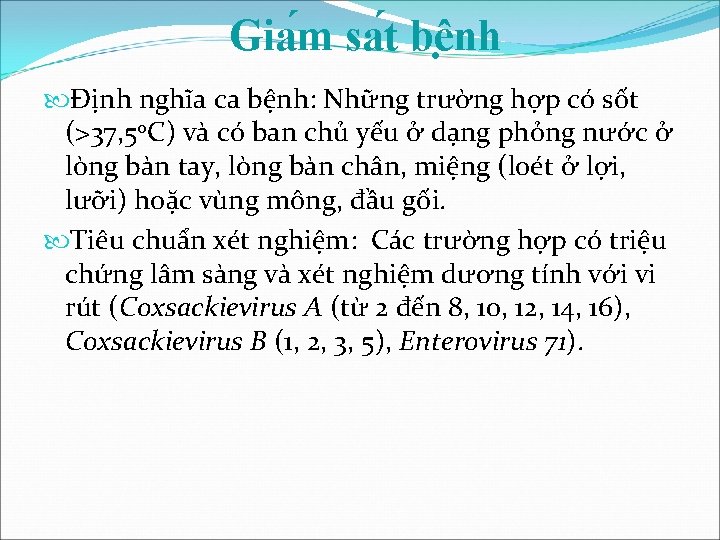 Giám sát bệnh

Định nghĩa ca bệnh: Những trường hợp có sốt (>37,5ºC) và có ban chủ yếu ở dạng phỏng nước ở lòng bàn tay, lòng bàn chân, miệng (loét ở lợi, lưỡi) hoặc vùng mông, đầu gối.

Tiêu chuẩn xét nghiệm: Các trường hợp có triệu chứng lâm sàng và xét nghiệm dương tính với vi rút (Coxsackievirus A (từ 2 đến 8, 10, 12, 14, 16), Coxsackievirus B (1, 2, 3, 5), Enterovirus 71).